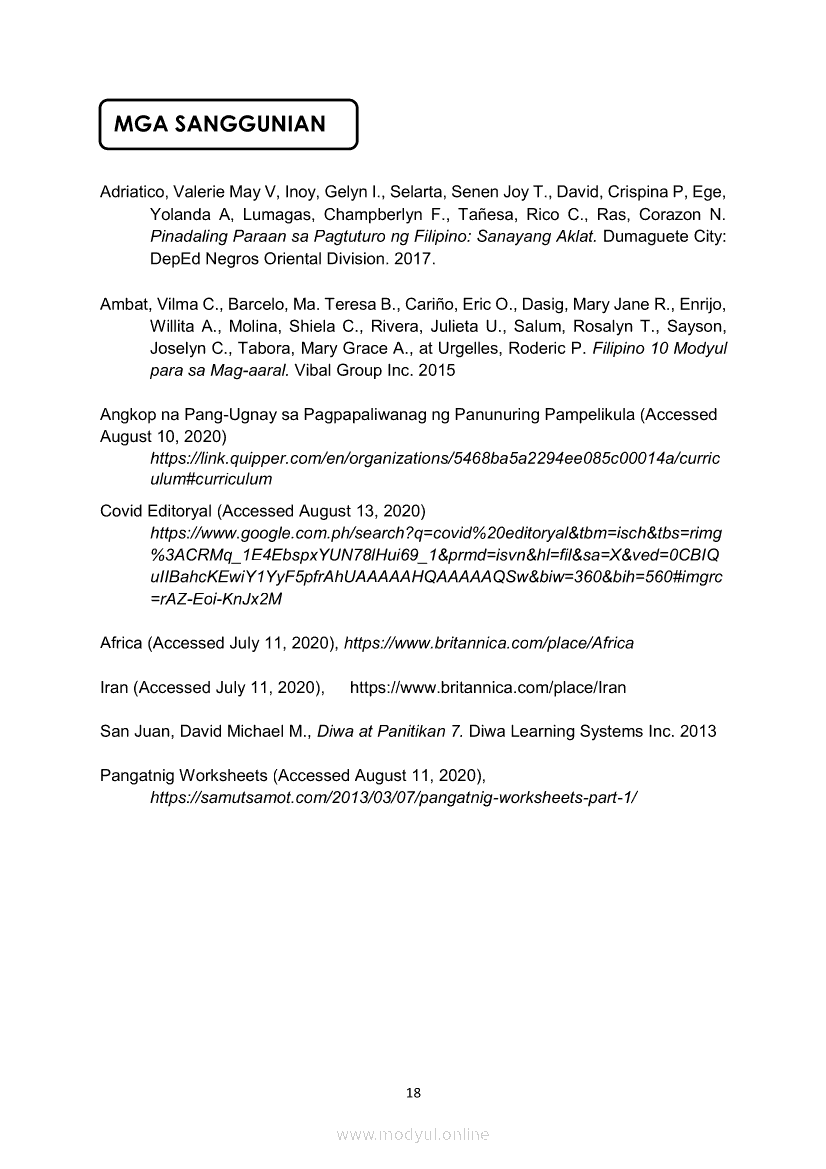 MGA SANGGUNIAN

Adriatico, Valerie May V, Inoy, Gelyn I., Selarta, Senen Joy T., David, Crispina P, Ege, Yolanda A, Lumagas, Champberlyn F., Tañesa, Rico C., Ras, Corazon N. Pinadaling Paraan sa Pagtuturo ng Filipino: Sanayang Aklat. Dumaguete City: DepEd Negros Oriental Division. 2017.

Ambat, Vilma C., Barcelo, Ma. Teresa B., Cariño, Eric O., Dasig, Mary Jane R., Enrijo, Willita A., Molina, Shiela C., Rivera, Julieta U., Salum, Rosalyn T., Sayson, Joselyn C., Tabora, Mary Grace A., at Urgelles, Roderic P. Filipino 10 Modyul para sa Mag-aaral. Vibal Group Inc. 2015

Angkop na Pang-Ugnay sa Pagpapaliwanag ng Panunuring Pampelikula (Accessed August 10, 2020)
https://link.quipper.com/en/organizations/5468ba5a2294ee085c00014a/curriculum#curriculum

Covid Editoryal (Accessed August 13, 2020)
https://www.google.com.ph/search?q=covid%20editoryal&tbm=isch&tbs=rimg%3ACRMq_1E4EbspxYUN78lHui69_1&prmd=isvn&hl=fil&sa=X&ved=0CBIQuIIBahcKEwiY1YyF5pfrAhUAAAAAHQAAAAAQSw&biw=360&bih=560#imgrc=rAZ-Eoi-KnJx2M

Africa (Accessed July 11, 2020), https://www.britannica.com/place/Africa

Iran (Accessed July 11, 2020), https://www.britannica.com/place/Iran

San Juan, David Michael M., Diwa at Panitikan 7. Diwa Learning Systems Inc. 2013

Pangatnig Worksheets (Accessed August 11, 2020),
https://samutsamot.com/2013/03/07/pangatnig-worksheets-part-1/

18

www.modyul.online